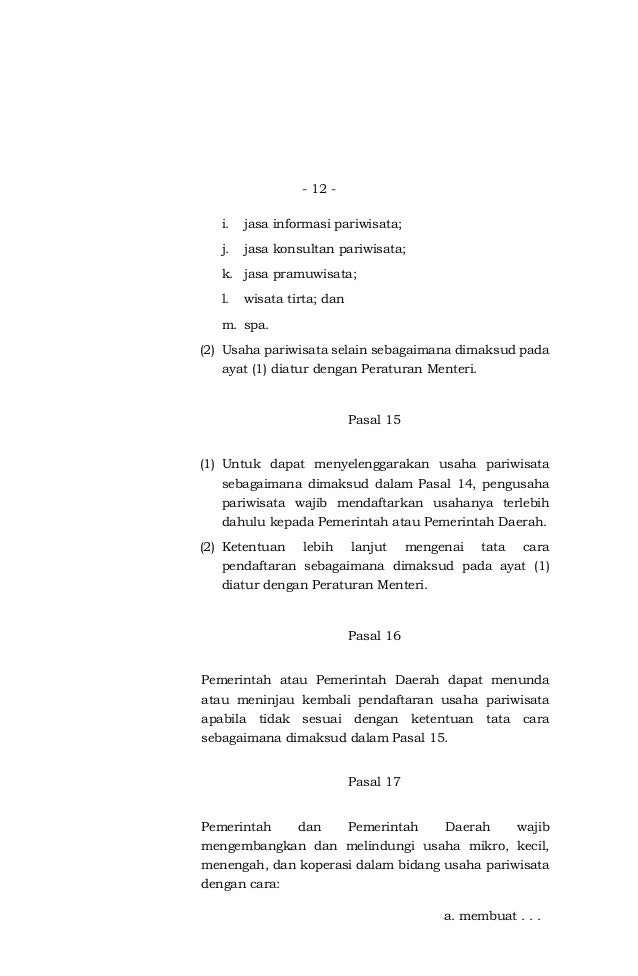 - 12 -

i. jasa informasi pariwisata;

j. jasa konsultan pariwisata;

k. jasa pramuwisata;

l. wisata tirta; dan

m. spa.

(2) Usaha pariwisata selain sebagaimana dimaksud pada ayat (1) diatur dengan Peraturan Menteri.

Pasal 15

(1) Untuk dapat menyelenggarakan usaha pariwisata sebagaimana dimaksud dalam Pasal 14, pengusaha pariwisata wajib mendaftarkan usahanya terlebih dahulu kepada Pemerintah atau Pemerintah Daerah.

(2) Ketentuan lebih lanjut mengenai tata cara pendaftaran sebagaimana dimaksud pada ayat (1) diatur dengan Peraturan Menteri.

Pasal 16

Pemerintah atau Pemerintah Daerah dapat menunda atau meninjau kembali pendaftaran usaha pariwisata apabila tidak sesuai dengan ketentuan tata cara sebagaimana dimaksud dalam Pasal 15.

Pasal 17

Pemerintah dan Pemerintah Daerah wajib mengembangkan dan melindungi usaha mikro, kecil, menengah, dan koperasi dalam bidang usaha pariwisata dengan cara:

a. membuat . . .